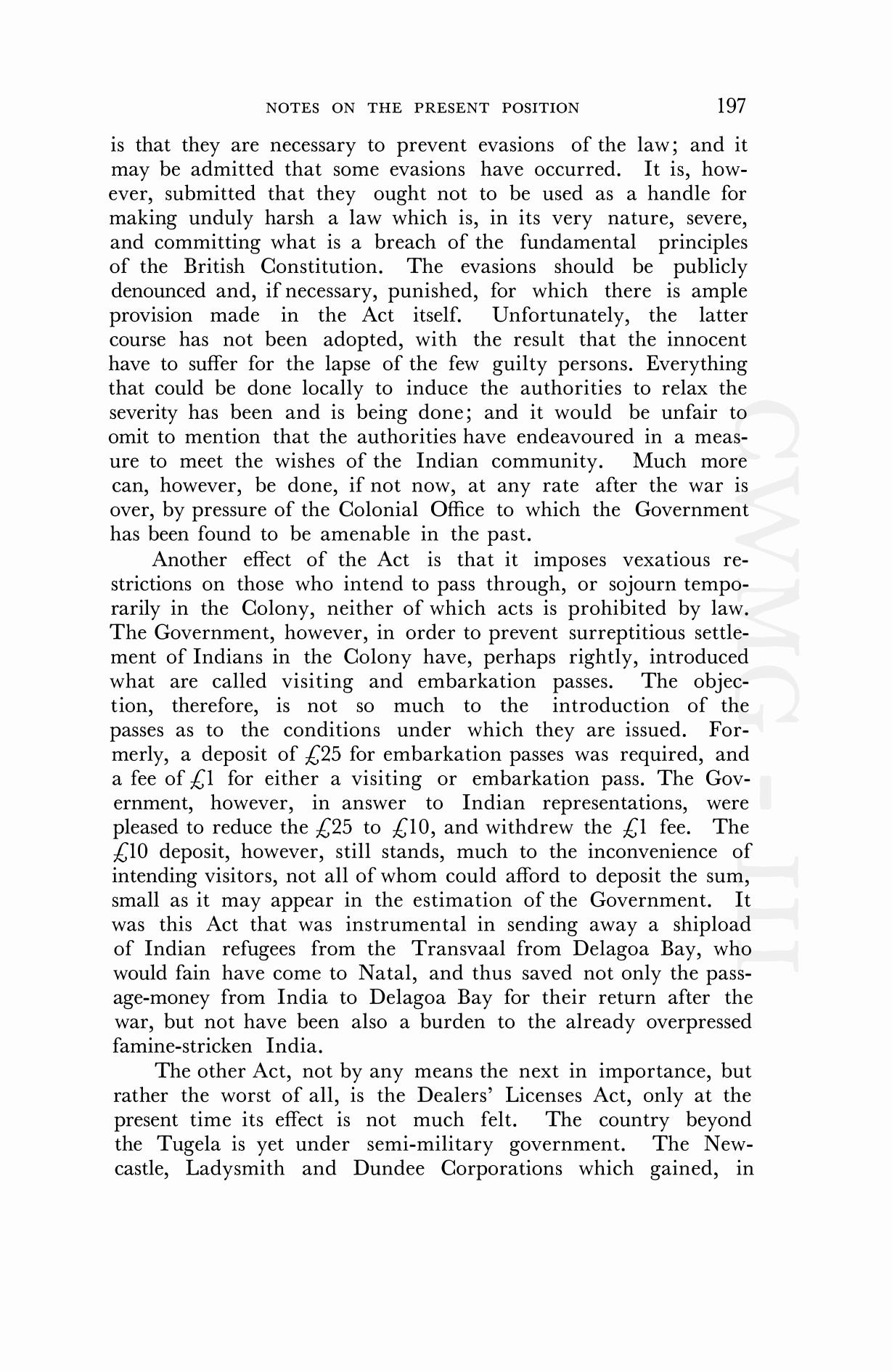 NOTES ON THE PRESENT POSITION 197

is that they are necessary to prevent evasions of the law; and it may be admitted that some evasions have occurred. It is, however, submitted that they ought not to be used as a handle for making unduly harsh a law which is, in its very nature, severe, and committing what is a breach of the fundamental principles of the British Constitution. The evasions should be publicly denounced and, if necessary, punished, for which there is ample provision made in the Act itself. Unfortunately, the latter course has not been adopted, with the result that the innocent have to suffer for the lapse of the few guilty persons. Everything that could be done locally to induce the authorities to relax the severity has been and is being done; and it would be unfair to omit to mention that the authorities have endeavoured in a measure to meet the wishes of the Indian community. Much more can, however, be done, if not now, at any rate after the war is over, by pressure of the Colonial Office to which the Government has been found to be amenable in the past.

Another effect of the Act is that it imposes vexatious restrictions on those who intend to pass through, or sojourn temporarily in the Colony, neither of which acts is prohibited by law. The Government, however, in order to prevent surreptitious settlement of Indians in the Colony have, perhaps rightly, introduced what are called visiting and embarkation passes. The objection, therefore, is not so much to the introduction of the passes as to the conditions under which they are issued. Formerly, a deposit of £25 for embarkation passes was required, and a fee of £1 for either a visiting or embarkation pass. The Government, however, in answer to Indian representations, were pleased to reduce the £25 to £10, and withdrew the £1 fee. The £10 deposit, however, still stands, much to the inconvenience of intending visitors, not all of whom could afford to deposit the sum, small as it may appear in the estimation of the Government. It was this Act that was instrumental in sending away a shipload of Indian refugees from the Transvaal from Delagoa Bay, who would fain have come to Natal, and thus saved not only the passage-money from India to Delagoa Bay for their return after the war, but not have been also a burden to the already overpressed famine-stricken India.

The other Act, not by any means the next in importance, but rather the worst of all, is the Dealers' Licenses Act, only at the present time its effect is not much felt. The country beyond the Tugela is yet under semi-military government. The Newcastle, Ladysmith and Dundee Corporations which gained, in

CWMG - III